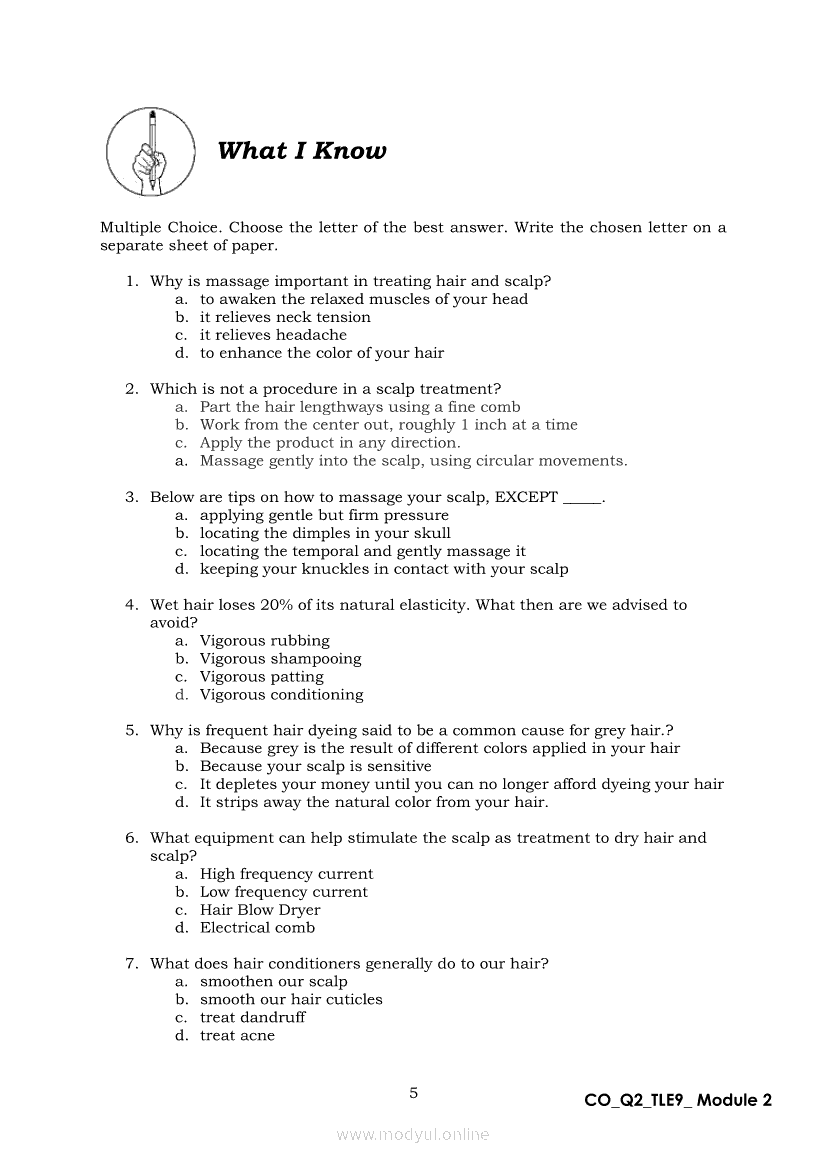 What I Know

Multiple Choice. Choose the letter of the best answer. Write the chosen letter on a separate sheet of paper.

1. Why is massage important in treating hair and scalp?
a. to awaken the relaxed muscles of your head
b. it relieves neck tension
c. it relieves headache
d. to enhance the color of your hair

2. Which is not a procedure in a scalp treatment?
a. Part the hair lengthways using a fine comb
b. Work from the center out, roughly 1 inch at a time
c. Apply the product in any direction.
a. Massage gently into the scalp, using circular movements.

3. Below are tips on how to massage your scalp, EXCEPT _____.
a. applying gentle but firm pressure
b. locating the dimples in your skull
c. locating the temporal and gently massage it
d. keeping your knuckles in contact with your scalp

4. Wet hair loses 20% of its natural elasticity. What then are we advised to avoid?
a. Vigorous rubbing
b. Vigorous shampooing
c. Vigorous patting
d. Vigorous conditioning

5. Why is frequent hair dyeing said to be a common cause for grey hair.?
a. Because grey is the result of different colors applied in your hair
b. Because your scalp is sensitive
c. It depletes your money until you can no longer afford dyeing your hair
d. It strips away the natural color from your hair.

6. What equipment can help stimulate the scalp as treatment to dry hair and scalp?
a. High frequency current
b. Low frequency current
c. Hair Blow Dryer
d. Electrical comb

7. What does hair conditioners generally do to our hair?
a. smoothen our scalp
b. smooth our hair cuticles
c. treat dandruff
d. treat acne

5

CO_Q2_TLE9_ Module 2

www.modyul.online